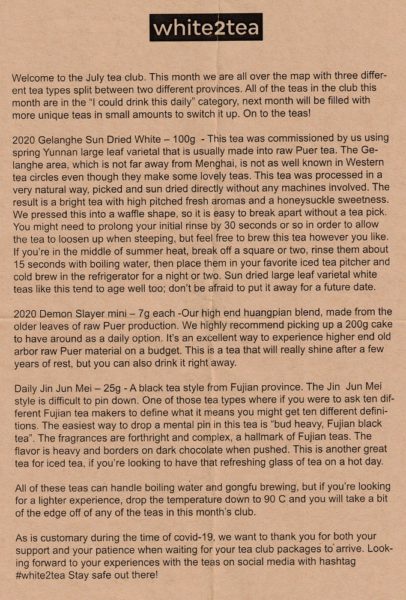 white2tea

Welcome to the July tea club. This month we are all over the map with three different tea types split between two different provinces. All of the teas in the club this month are in the "I could drink this daily" category, next month will be filled with more unique teas in small amounts to switch it up. On to the teas!

2020 Gelanghe Sun Dried White – 100g - This tea was commissioned by us using spring Yunnan large leaf varietal that is usually made into raw Puer tea. The Gelanghe area, which is not far away from Menghai, is not as well known in Western tea circles even though they make some lovely teas. This tea was processed in a very natural way, picked and sun dried directly without any machines involved. The result is a bright tea with high pitched fresh aromas and a honeysuckle sweetness. We pressed this into a waffle shape, so it is easy to break apart without a tea pick. You might need to prolong your initial rinse by 30 seconds or so in order to allow the tea to loosen up when steeping, but feel free to brew this tea however you like. If you're in the middle of summer heat, break off a square or two, rinse them about 15 seconds with boiling water, then place them in your favorite iced tea pitcher and cold brew in the refrigerator for a night or two. Sun dried large leaf varietal white teas like this tend to age well too; don't be afraid to put it away for a future date.

2020 Demon Slayer mini – 7g each -Our high end huangpian blend, made from the older leaves of raw Puer production. We highly recommend picking up a 200g cake to have around as a daily option. It's an excellent way to experience higher end old arbor raw Puer material on a budget. This is a tea that will really shine after a few years of rest, but you can also drink it right away.

Daily Jin Jun Mei – 25g - A black tea style from Fujian province. The Jin Jun Mei style is difficult to pin down. One of those tea types where if you were to ask ten different Fujian tea makers to define what it means you might get ten different definitions. The easiest way to drop a mental pin in this tea is "bud heavy, Fujian black tea". The fragrances are forthright and complex, a hallmark of Fujian teas. The flavor is heavy and borders on dark chocolate when pushed. This is another great tea for iced tea, if you're looking to have that refreshing glass of tea on a hot day.

All of these teas can handle boiling water and gongfu brewing, but if you're looking for a lighter experience, drop the temperature down to 90 C and you will take a bit of the edge off of any of the teas in this month's club.

As is customary during the time of covid-19, we want to thank you for both your support and your patience when waiting for your tea club packages to arrive. Looking forward to your experiences with the teas on social media with hashtag #white2tea Stay safe out there!